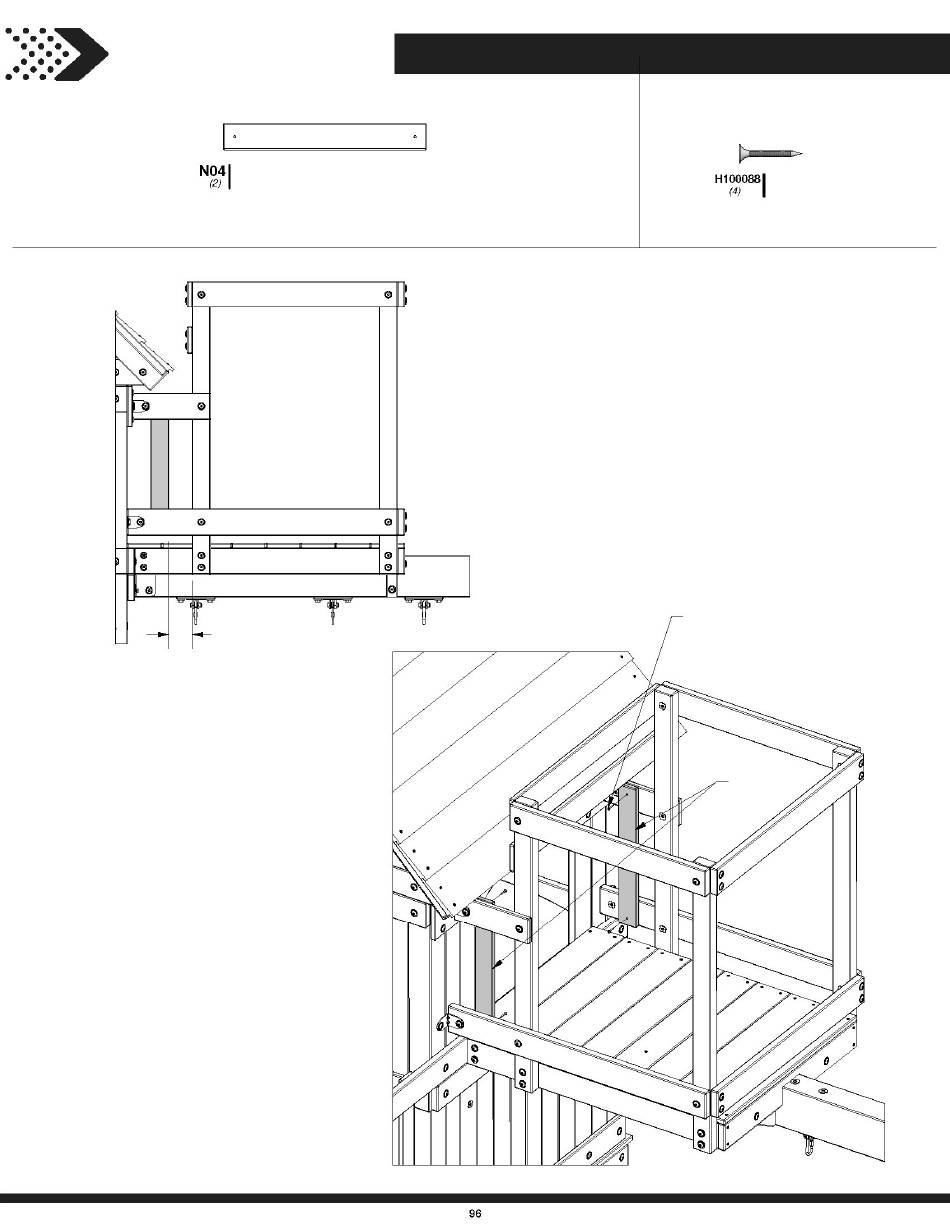 N04
(2)

H100088
(4)

96